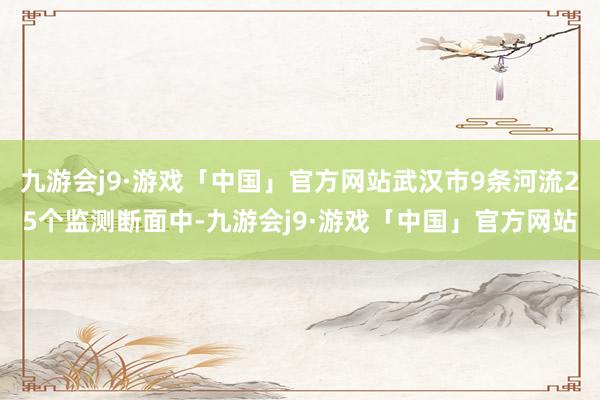 九游会j9·游戏「中国」官方网站武汉市9条河流25个监测断面中-九游会j9·游戏「中国」官方网站